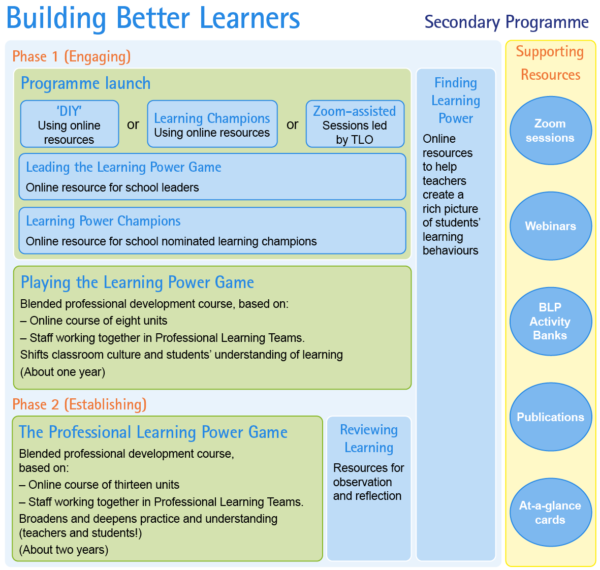 Building Better Learners

Secondary Programme

Phase 1 (Engaging)

Programme launch

'DIY'
Using online resources

or

Learning Champions
Using online resources

or

Zoom-assisted
Sessions led by TLO

Leading the Learning Power Game
Online resource for school leaders

Learning Power Champions
Online resource for school nominated learning champions

Playing the Learning Power Game
Blended professional development course, based on:
– Online course of eight units
– Staff working together in Professional Learning Teams.
Shifts classroom culture and students' understanding of learning
(About one year)

Phase 2 (Establishing)

The Professional Learning Power Game
Blended professional development course, based on:
– Online course of thirteen units
– Staff working together in Professional Learning Teams.
Broadens and deepens practice and understanding (teachers and students!)
(About two years)

Reviewing Learning
Resources for observation and reflection

Finding Learning Power
Online resources to help teachers create a rich picture of students' learning behaviours

Supporting Resources

Zoom sessions

Webinars

BLP Activity Banks

Publications

At-a-glance cards